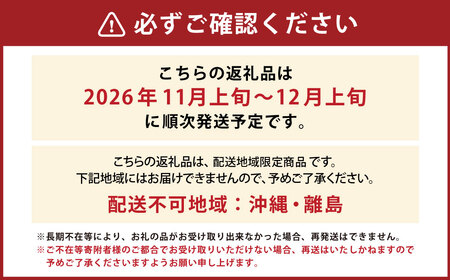 必ずご確認ください

こちらの返礼品は
2026年11月上旬～12月上旬
に順次発送予定です。

こちらの返礼品は、配送地域限定商品 です。
下記地域にはお届けできませんので、予めご了承ください。
配送不可地域：沖縄・離島

※長期不在等により、お礼の品がお受け取り出来なかった場合、再発送はできません。
※ご不在等寄附者様のご都合でお受け取りいただけない場合、再送はいたしかねますので予めご了承くださいますようお願い申し上げます。